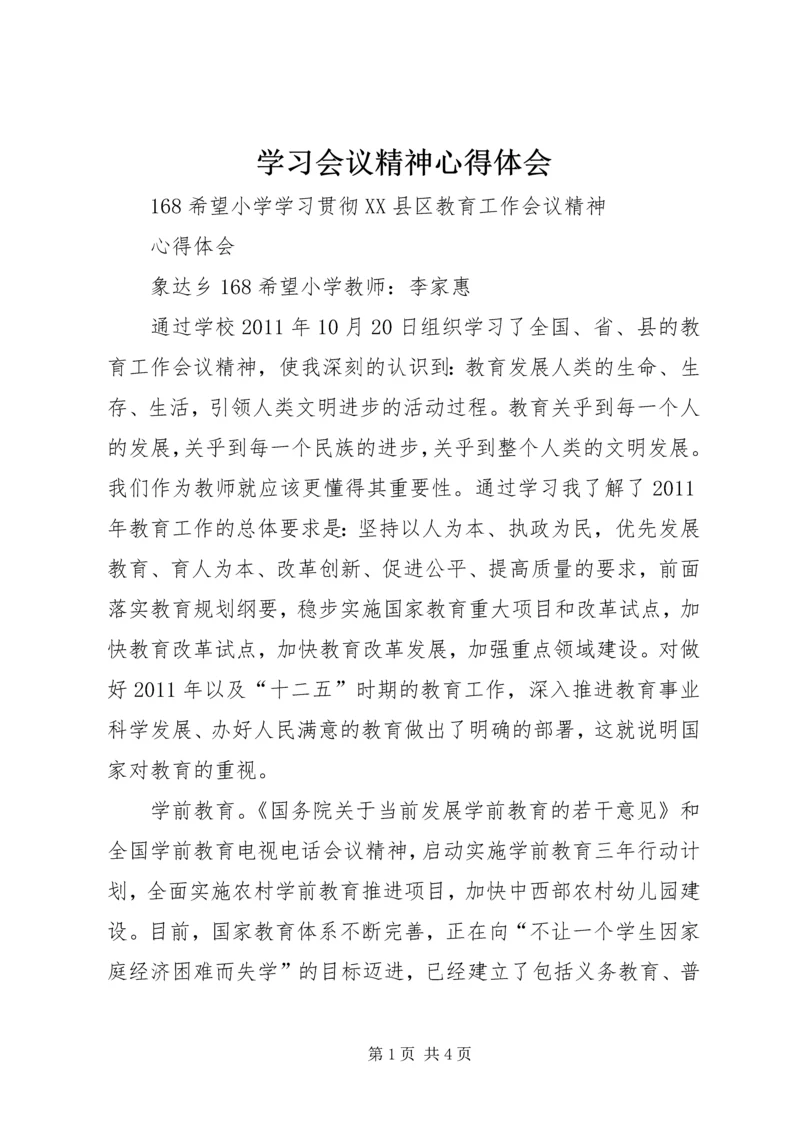 学习会议精神心得体会

168希望小学学习贯彻XX县区教育工作会议精神

心得体会

象达乡168希望小学教师：李家惠

通过学校2011年10月20日组织学习了全国、省、县的教育工作会议精神，使我深刻的认识到：教育发展人类的生命、生存、生活，引领人类文明进步的活动过程。教育关乎到每一个人的发展，关乎到每一个民族的进步，关乎到整个人类的文明发展。我们作为教师就应该更懂得其重要性。通过学习我了解了2011年教育工作的总体要求是：坚持以人为本、执政为民，优先发展教育、育人为本、改革创新、促进公平、提高质量的要求，前面落实教育规划纲要，稳步实施国家教育重大项目和改革试点，加快教育改革试点，加快教育改革发展，加强重点领域建设。对做好2011年以及“十二五”时期的教育工作，深入推进教育事业科学发展、办好人民满意的教育做出了明确的部署，这就说明国家对教育的重视。

学前教育。《国务院关于当前发展学前教育的若干意见》和全国学前教育电视电话会议精神，启动实施学前教育三年行动计划，全面实施农村学前教育推进项目，加快中西部农村幼儿园建设。目前，国家教育体系不断完善，正在向“不让一个学生因家庭经济困难而失学”的目标迈进，已经建立了包括义务教育、普

第1页 共4页